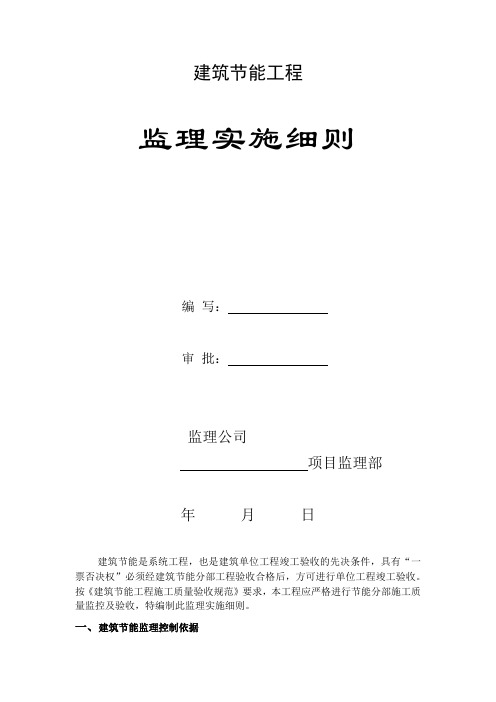 建筑节能工程

监理实施细则

编 写：

审 批：

监理公司

项目监理部

年 月 日

建筑节能是系统工程，也是建筑单位工程竣工验收的先决条件，具有“一票否决权”必须经建筑节能分部工程验收合格后，方可进行单位工程竣工验收。按《建筑节能工程施工质量验收规范》要求，本工程应严格进行节能分部施工质量监控及验收，特编制此监理实施细则。

一、建筑节能监理控制依据